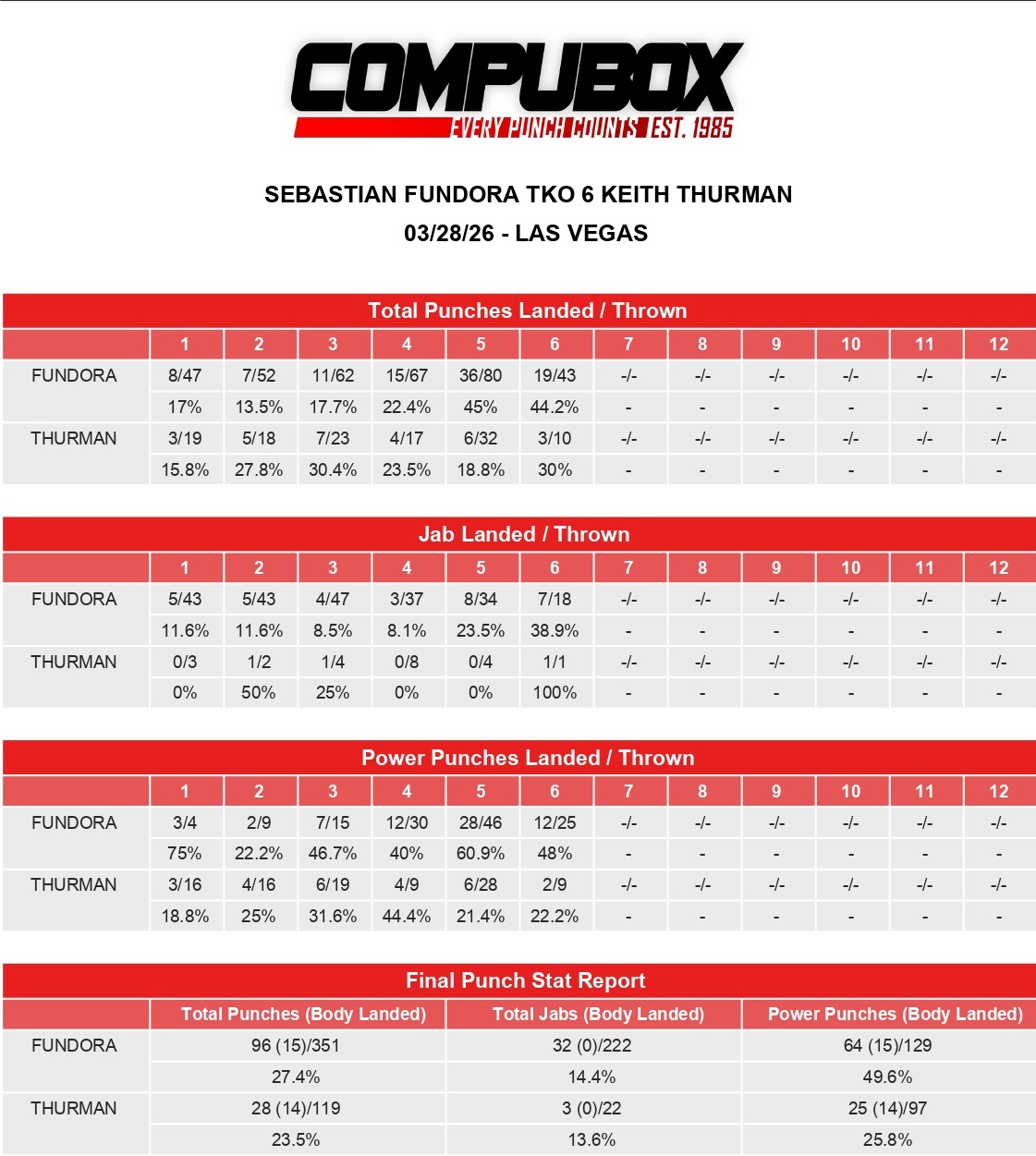 COMPUBOX
EVERY PUNCH COUNTS EST. 1985

SEBASTIAN FUNDORA TKO 6 KEITH THURMAN
03/28/26 - LAS VEGAS

Total Punches Landed / Thrown

| | 1 | 2 | 3 | 4 | 5 | 6 | 7 | 8 | 9 | 10 | 11 | 12 |
|---|---|---|---|---|---|---|---|---|---|---|---|---|
| FUNDORA | 8/47 | 7/52 | 11/62 | 15/67 | 36/80 | 19/43 | -/- | -/- | -/- | -/- | -/- | -/- |
| | 17% | 13.5% | 17.7% | 22.4% | 45% | 44.2% | - | - | - | - | - | - |
| THURMAN | 3/19 | 5/18 | 7/23 | 4/17 | 6/32 | 3/10 | -/- | -/- | -/- | -/- | -/- | -/- |
| | 15.8% | 27.8% | 30.4% | 23.5% | 18.8% | 30% | - | - | - | - | - | - |

Jab Landed / Thrown

| | 1 | 2 | 3 | 4 | 5 | 6 | 7 | 8 | 9 | 10 | 11 | 12 |
|---|---|---|---|---|---|---|---|---|---|---|---|---|
| FUNDORA | 5/43 | 5/43 | 4/47 | 3/37 | 8/34 | 7/18 | -/- | -/- | -/- | -/- | -/- | -/- |
| | 11.6% | 11.6% | 8.5% | 8.1% | 23.5% | 38.9% | - | - | - | - | - | - |
| THURMAN | 0/3 | 1/2 | 1/4 | 0/8 | 0/4 | 1/1 | -/- | -/- | -/- | -/- | -/- | -/- |
| | 0% | 50% | 25% | 0% | 0% | 100% | - | - | - | - | - | - |

Power Punches Landed / Thrown

| | 1 | 2 | 3 | 4 | 5 | 6 | 7 | 8 | 9 | 10 | 11 | 12 |
|---|---|---|---|---|---|---|---|---|---|---|---|---|
| FUNDORA | 3/4 | 2/9 | 7/15 | 12/30 | 28/46 | 12/25 | -/- | -/- | -/- | -/- | -/- | -/- |
| | 75% | 22.2% | 46.7% | 40% | 60.9% | 48% | - | - | - | - | - | - |
| THURMAN | 3/16 | 4/16 | 6/19 | 4/9 | 6/28 | 2/9 | -/- | -/- | -/- | -/- | -/- | -/- |
| | 18.8% | 25% | 31.6% | 44.4% | 21.4% | 22.2% | - | - | - | - | - | - |

Final Punch Stat Report

| | Total Punches (Body Landed) | Total Jabs (Body Landed) | Power Punches (Body Landed) |
|---|---|---|---|
| FUNDORA | 96 (15)/351 | 32 (0)/222 | 64 (15)/129 |
| | 27.4% | 14.4% | 49.6% |
| THURMAN | 28 (14)/119 | 3 (0)/22 | 25 (14)/97 |
| | 23.5% | 13.6% | 25.8% |